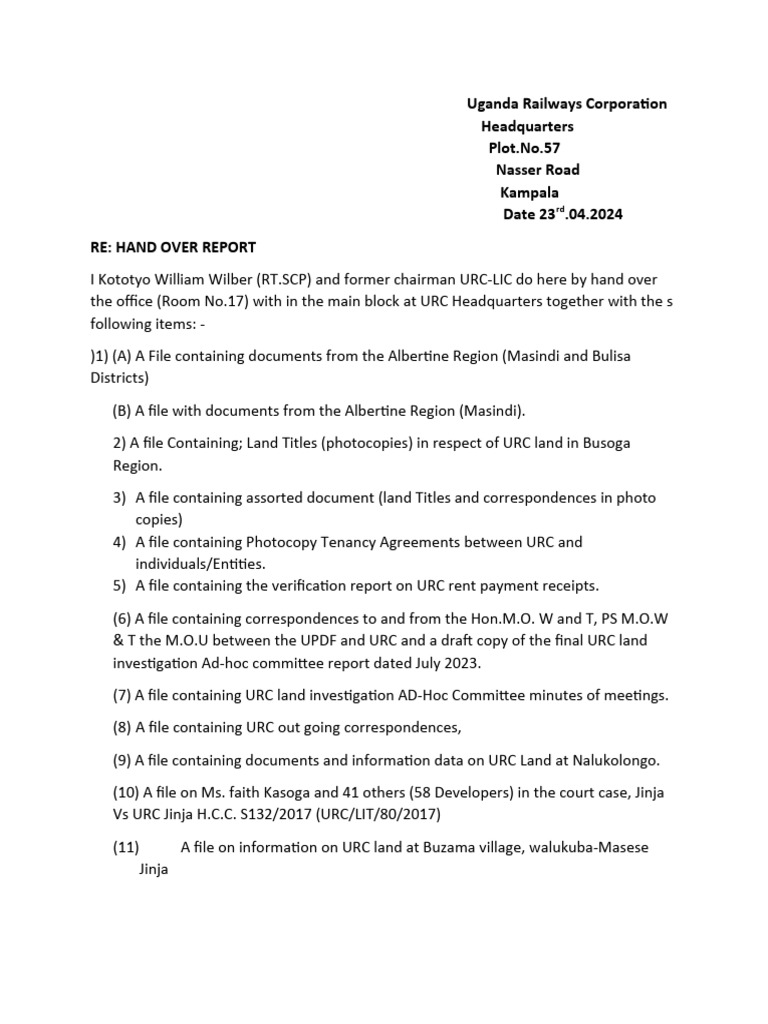 Uganda Railways Corporation
Headquarters
Plot.No.57
Nasser Road
Kampala
Date 23$^{rd}$.04.2024

RE: HAND OVER REPORT

I Kototyo William Wilber (RT.SCP) and former chairman URC-LIC do here by hand over the office (Room No.17) with in the main block at URC Headquarters together with the s following items: -

)1) (A) A File containing documents from the Albertine Region (Masindi and Bulisa Districts)

(B) A file with documents from the Albertine Region (Masindi).

2) A file Containing; Land Titles (photocopies) in respect of URC land in Busoga Region.

3) A file containing assorted document (land Titles and correspondences in photo copies)
4) A file containing Photocopy Tenancy Agreements between URC and individuals/Entities.
5) A file containing the verification report on URC rent payment receipts.

(6) A file containing correspondences to and from the Hon.M.O. W and T, PS M.O.W & T the M.O.U between the UPDF and URC and a draft copy of the final URC land investigation Ad-hoc committee report dated July 2023.

(7) A file containing URC land investigation AD-Hoc Committee minutes of meetings.

(8) A file containing URC out going correspondences,

(9) A file containing documents and information data on URC Land at Nalukolongo.

(10) A file on Ms. faith Kasoga and 41 others (58 Developers) in the court case, Jinja Vs URC Jinja H.C.C. S132/2017 (URC/LIT/80/2017)

(11) A file on information on URC land at Buzama village, walukuba-Masese Jinja